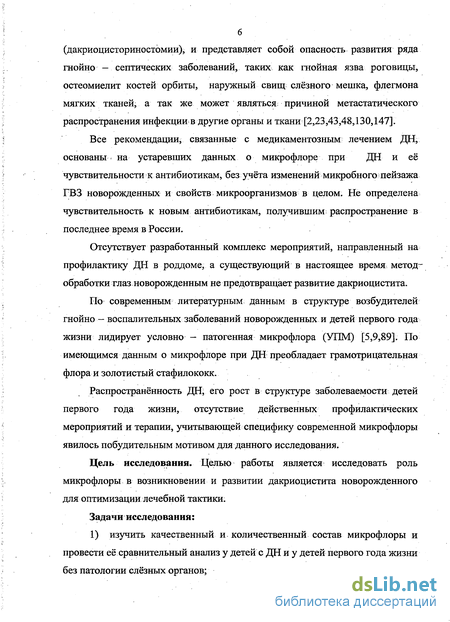 6

(дакриоцисториностомии), и представляет собой опасность развития ряда гнойно – септических заболеваний, таких как гнойная язва роговицы, остеомиелит костей орбиты, наружный свищ слёзного мешка, флегмона мягких тканей, а так же может являться причиной метастатического распространения инфекции в другие органы и ткани [2,23,43,48,130,147].

Все рекомендации, связанные с медикаментозным лечением ДН, основаны на устаревших данных о микрофлоре при ДН и её чувствительности к антибиотикам, без учёта изменений микробного пейзажа ГВЗ новорожденных и свойств микроорганизмов в целом. Не определена чувствительность к новым антибиотикам, получившим распространение в последнее время в России.

Отсутствует разработанный комплекс мероприятий, направленный на профилактику ДН в роддоме, а существующий в настоящее время метод обработки глаз новорожденным не предотвращает развитие дакриоцистита.

По современным литературным данным в структуре возбудителей гнойно – воспалительных заболеваний новорожденных и детей первого года жизни лидирует условно – патогенная микрофлора (УПМ) [5,9,89]. По имеющимся данным о микрофлоре при ДН преобладает грамотрицательная флора и золотистый стафилококк.

Распространённость ДН, его рост в структуре заболеваемости детей первого года жизни, отсутствие действенных профилактических мероприятий и терапии, учитывающей специфику современной микрофлоры явилось побудительным мотивом для данного исследования.

Цель исследования. Целью работы является исследовать роль микрофлоры в возникновении и развитии дакриоцистита новорожденного для оптимизации лечебной тактики.

Задачи исследования:

1) изучить качественный и количественный состав микрофлоры и провести её сравнительный анализ у детей с ДН и у детей первого года жизни без патологии слёзных органов;

dsLib.net
библиотека диссертаций